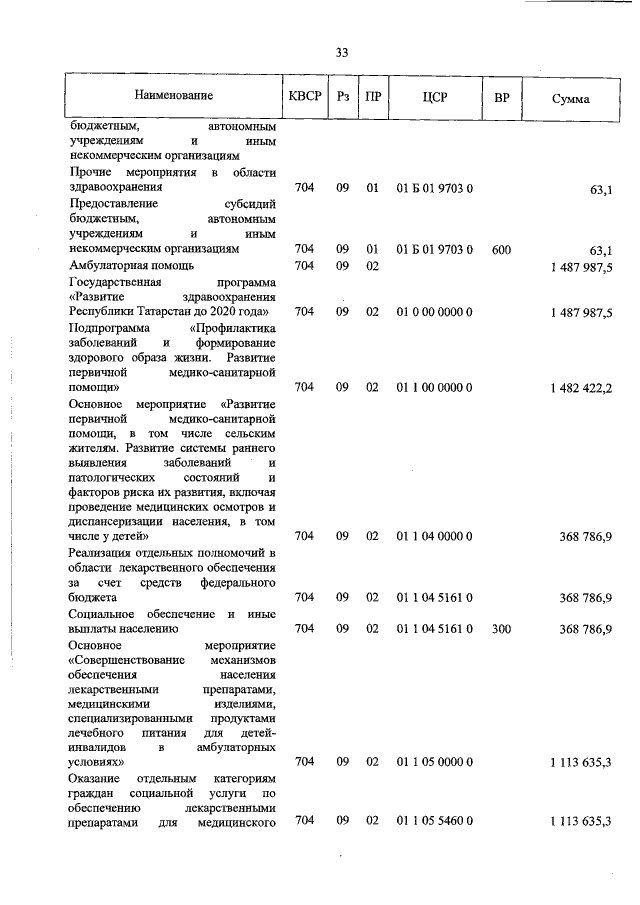 33

| Наименование | КВСР | Рз | ПР | ЦСР | ВР | Сумма |
|---|---|---|---|---|---|---|
| бюджетным, автономным учреждениям и иным некоммерческим организациям | | | | | | |
| Прочие мероприятия в области здравоохранения | 704 | 09 | 01 | 01 Б 01 9703 0 | | 63,1 |
| Предоставление субсидий бюджетным, автономным учреждениям и иным некоммерческим организациям | 704 | 09 | 01 | 01 Б 01 9703 0 | 600 | 63,1 |
| Амбулаторная помощь | 704 | 09 | 02 | | | 1 487 987,5 |
| Государственная программа «Развитие здравоохранения Республики Татарстан до 2020 года» | 704 | 09 | 02 | 01 0 00 0000 0 | | 1 487 987,5 |
| Подпрограмма «Профилактика заболеваний и формирование здорового образа жизни. Развитие первичной медико-санитарной помощи» | 704 | 09 | 02 | 01 1 00 0000 0 | | 1 482 422,2 |
| Основное мероприятие «Развитие первичной медико-санитарной помощи, в том числе сельским жителям. Развитие системы раннего выявления заболеваний и патологических состояний и факторов риска их развития, включая проведение медицинских осмотров и диспансеризации населения, в том числе у детей» | 704 | 09 | 02 | 01 1 04 0000 0 | | 368 786,9 |
| Реализация отдельных полномочий в области лекарственного обеспечения за счет средств федерального бюджета | 704 | 09 | 02 | 01 1 04 5161 0 | | 368 786,9 |
| Социальное обеспечение и иные выплаты населению | 704 | 09 | 02 | 01 1 04 5161 0 | 300 | 368 786,9 |
| Основное мероприятие «Совершенствование механизмов обеспечения населения лекарственными препаратами, медицинскими изделиями, специализированными продуктами лечебного питания для детей-инвалидов в амбулаторных условиях» | 704 | 09 | 02 | 01 1 05 0000 0 | | 1 113 635,3 |
| Оказание отдельным категориям граждан социальной услуги по обеспечению лекарственными препаратами для медицинского | 704 | 09 | 02 | 01 1 05 5460 0 | | 1 113 635,3 |